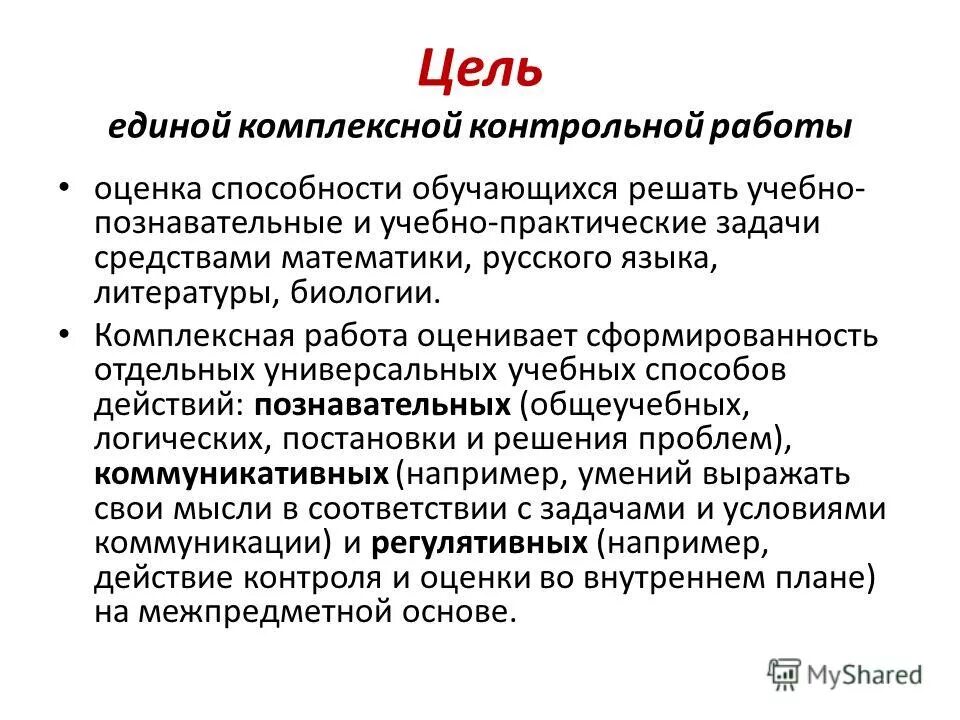 Цель
единой комплексной контрольной работы

• оценка способности обучающихся решать учебно-познавательные и учебно-практические задачи средствами математики, русского языка, литературы, биологии.

• Комплексная работа оценивает сформированность отдельных универсальных учебных способов действий: познавательных (общеучебных, логических, постановки и решения проблем), коммуникативных (например, умений выражать свои мысли в соответствии с задачами и условиями коммуникации) и регулятивных (например, действие контроля и оценки во внутреннем плане) на межпредметной основе.

MyShared